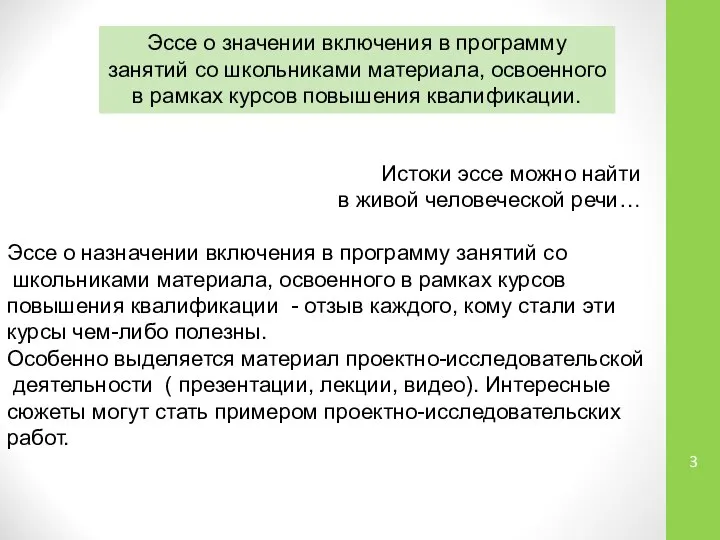 Эссе о значении включения в программу занятий со школьниками материала, освоенного в рамках курсов повышения квалификации.

Истоки эссе можно найти
в живой человеческой речи…

Эссе о назначении включения в программу занятий со школьниками материала, освоенного в рамках курсов повышения квалификации - отзыв каждого, кому стали эти курсы чем-либо полезны.
Особенно выделяется материал проектно-исследовательской деятельности ( презентации, лекции, видео). Интересные сюжеты могут стать примером проектно-исследовательских работ.

3